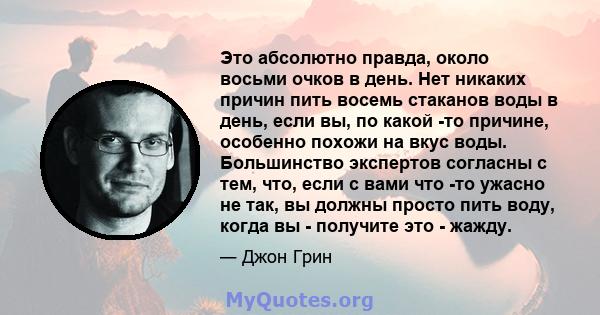 Это абсолютно правда, около восьми очков в день. Нет никаких причин пить восемь стаканов воды в день, если вы, по какой -то причине, особенно похожи на вкус воды. Большинство экспертов согласны с тем, что, если с вами что -то ужасно не так, вы должны просто пить воду, когда вы - получите это - жажду.

— Джон Грин

MyQuotes.org